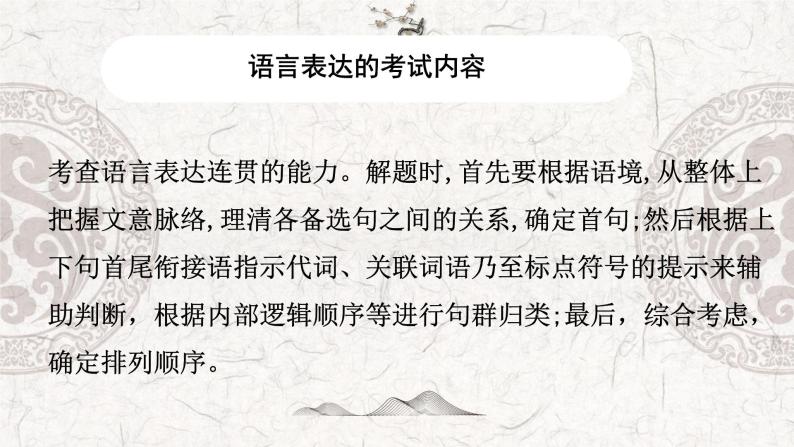 语言表达的考试内容

考查语言表达连贯的能力。解题时,首先要根据语境,从整体上把握文意脉络,理清各备选句之间的关系,确定首句;然后根据上下句首尾衔接语指示代词、关联词语乃至标点符号的提示来辅助判断，根据内部逻辑顺序等进行句群归类;最后，综合考虑，确定排列顺序。